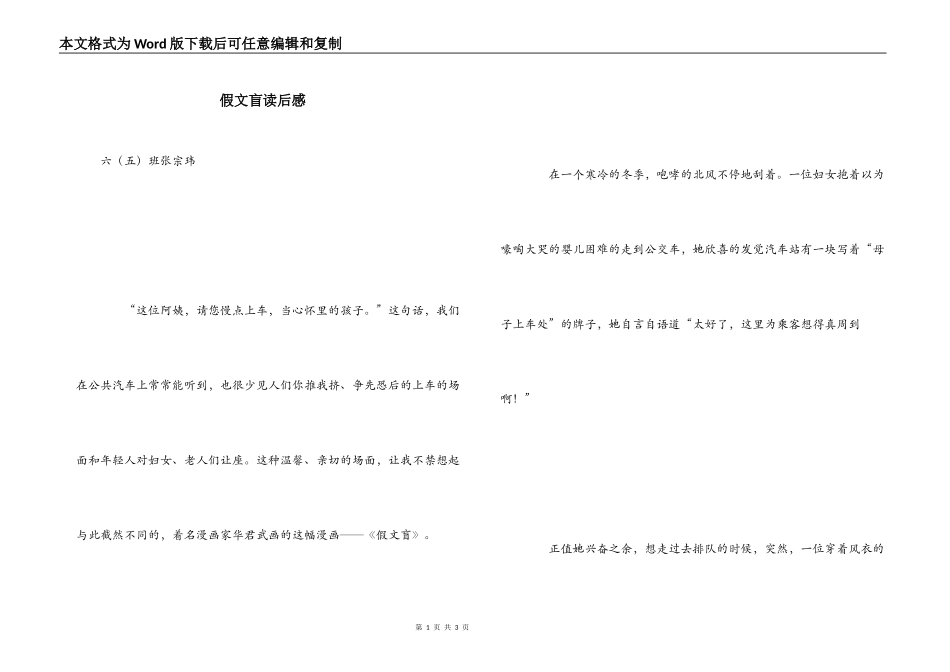 本文格式为Word版下载后可任意编辑和复制

假文盲读后感

六（五）班张宗玮

“这位阿姨，请您慢点上车，当心怀里的孩子。”这句话，我们在公共汽车上常常能听到，也很少见人们你推我挤、争先恐后的上车的场面和年轻人对妇女、老人们让座。这种温馨、亲切的场面，让我不禁想起与此截然不同的，着名漫画家华君武画的这幅漫画——《假文盲》。

在一个寒冷的冬季，咆哮的北风不停地刮着。一位妇女抱着以为嚎啕大哭的婴儿困难的走到公交车，她欣喜的发觉汽车站有一块写着“母子上车处”的牌子，她自言自语道“太好了，这里为乘客想得真周到啊！”

正值她兴奋之余，想走过去排队的时候，突然，一位穿着风衣的

第 1 页 共 3 页